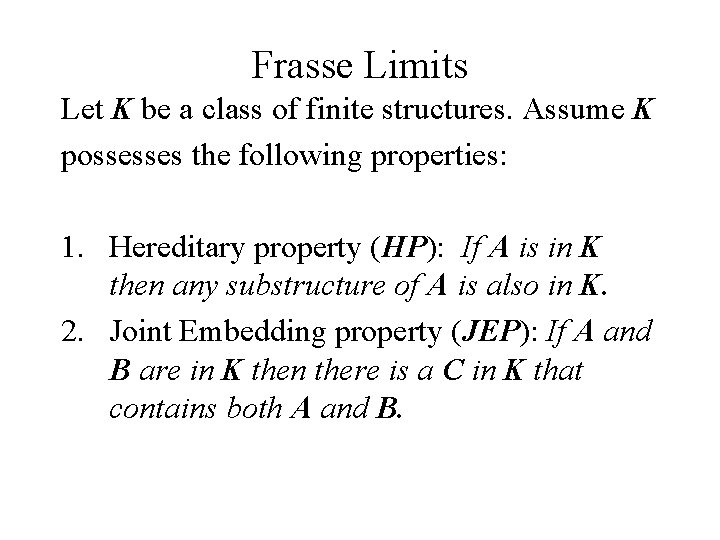 Frasse Limits

Let K be a class of finite structures. Assume K possesses the following properties:

1. Hereditary property (HP): If A is in K then any substructure of A is also in K.
2. Joint Embedding property (JEP): If A and B are in K then there is a C in K that contains both A and B.